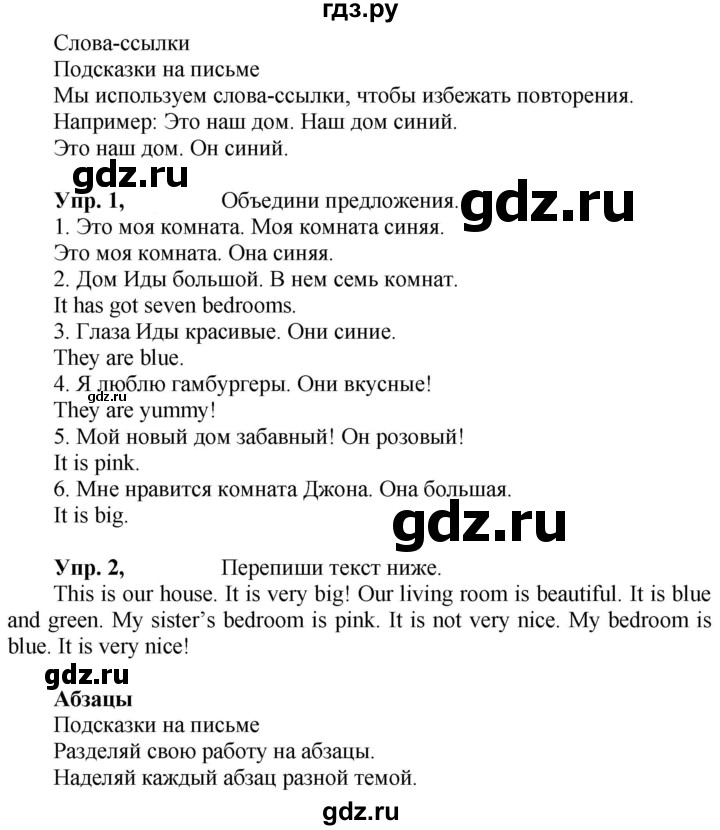 гдз.ру

Слова-ссылки
Подсказки на письме
Мы используем слова-ссылки, чтобы избежать повторения.
Например: Это наш дом. Наш дом синий.
Это наш дом. Он синий.

gdz.ru

Упр. 1, Объедини предложения.

gdz.ru

1. Это моя комната. Моя комната синяя.
Это моя комната. Она синяя.
2. Дом Иды большой. В нем семь комнат.
It has got seven bedrooms.
3. Глаза Иды красивые. Они синие.
They are blue.
4. Я люблю гамбургеры. Они вкусные!

gdz.ru

They are yummy!
5. Мой новый дом забавный! Он розовый!
It is pink.
6. Мне нравится комната Джона. Она большая.
It is big.

gdz.ru

Упр. 2, Перепиши текст ниже.
This is our house. It is very big! Our living room is beautiful. It is blue and green. My sister's bedroom is pink. It is not very nice. My bedroom is blue. It is very nice!

gdz.ru

Абзацы
Подсказки на письме
Разделяй свою работу на абзацы.
Наделяй каждый абзац разной темой.

gdz.ru